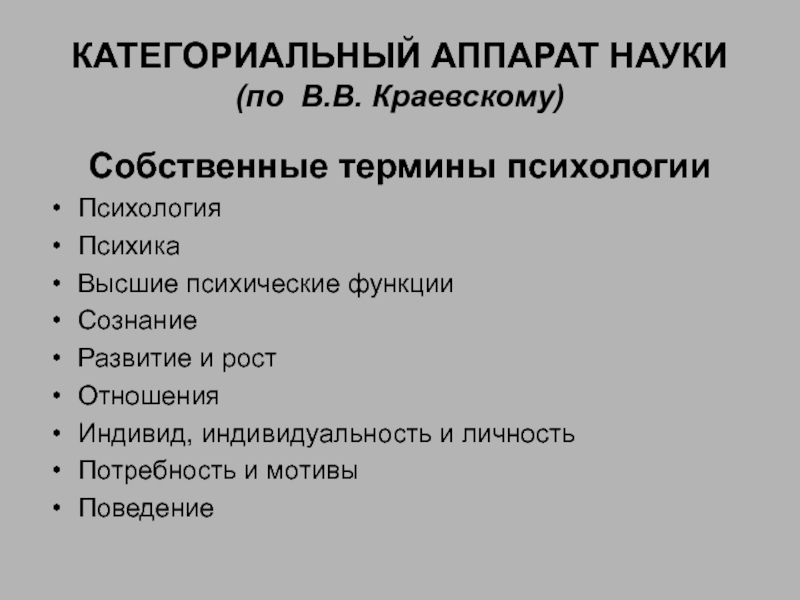 КАТЕГОРИАЛЬНЫЙ АППАРАТ НАУКИ
(по В.В. Краевскому)

Собственные термины психологии

• Психология
• Психика
• Высшие психические функции
• Сознание
• Развитие и рост
• Отношения
• Индивид, индивидуальность и личность
• Потребность и мотивы
• Поведение